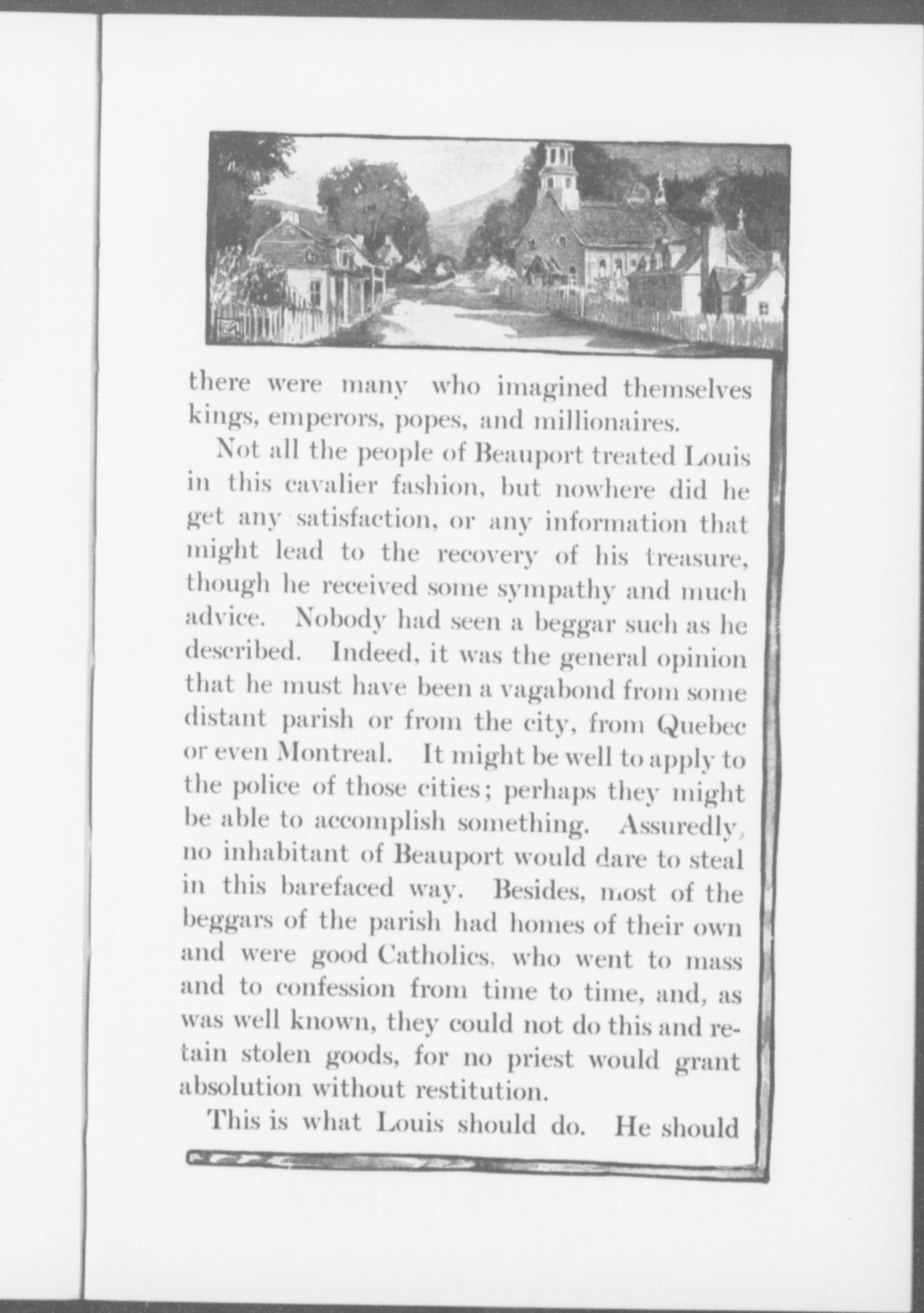 there were many who imagined themselves kings, emperors, popes, and millionaires.

Not all the people of Beauport treated Louis in this cavalier fashion, but nowhere did he get any satisfaction, or any information that might lead to the recovery of his treasure, though he received some sympathy and much advice. Nobody had seen a beggar such as he described. Indeed, it was the general opinion that he must have been a vagabond from some distant parish or from the city, from Quebec or even Montreal. It might be well to apply to the police of those cities; perhaps they might be able to accomplish something. Assuredly, no inhabitant of Beauport would dare to steal in this barefaced way. Besides, most of the beggars of the parish had homes of their own and were good Catholics, who went to mass and to confession from time to time, and, as was well known, they could not do this and retain stolen goods, for no priest would grant absolution without restitution.

This is what Louis should do. He should